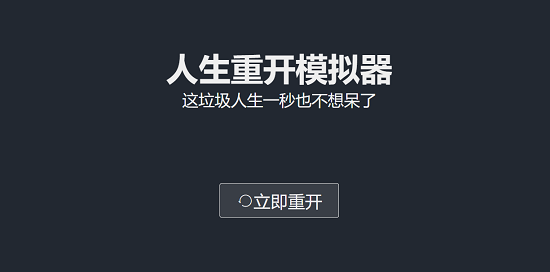 人生重开模拟器
这垃圾人生一秒也不想呆了

立即重开